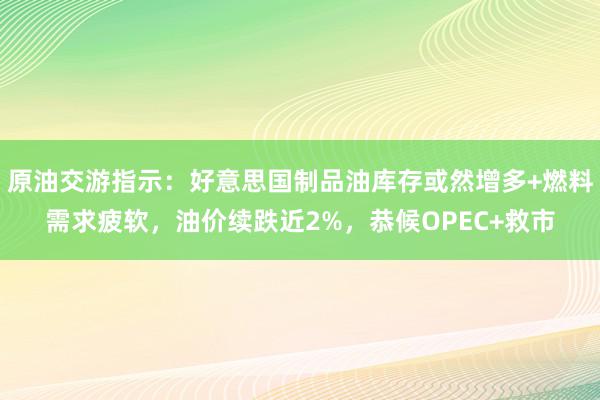 原油交游指示：好意思国制品油库存或然增多+燃料需求疲软，油价续跌近2%，恭候OPEC+救市